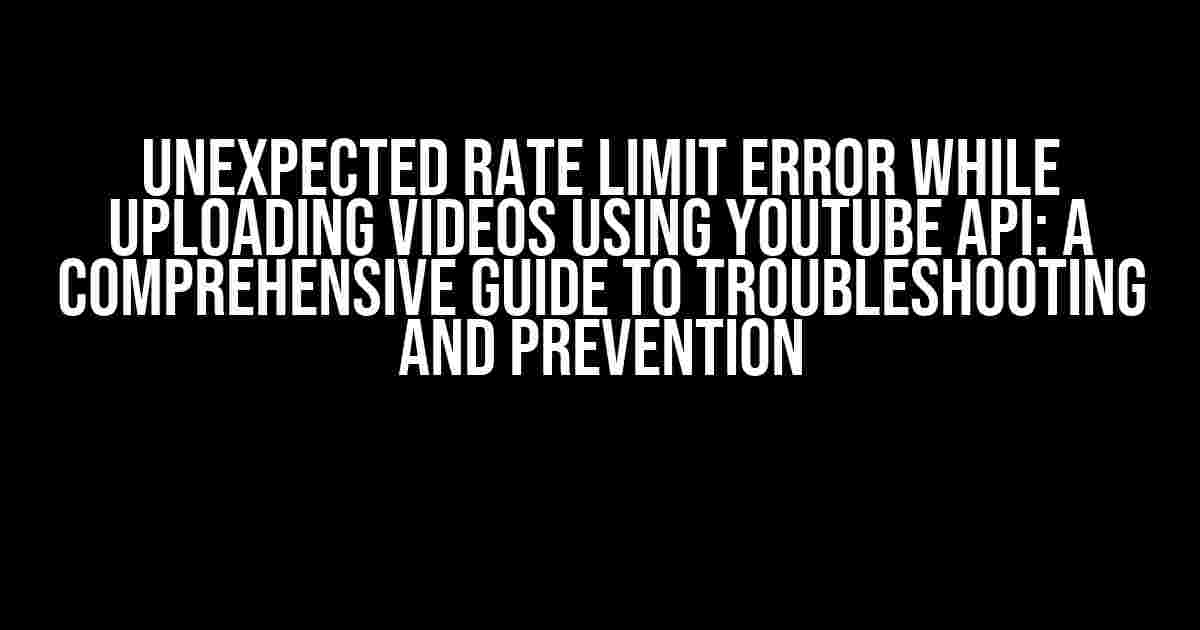 UNEXPECTED RATE LIMIT ERROR WHILE UPLOADING VIDEOS USING YOUTUBE API: A COMPREHENSIVE GUIDE TO TROUBLESHOOTING AND PREVENTION